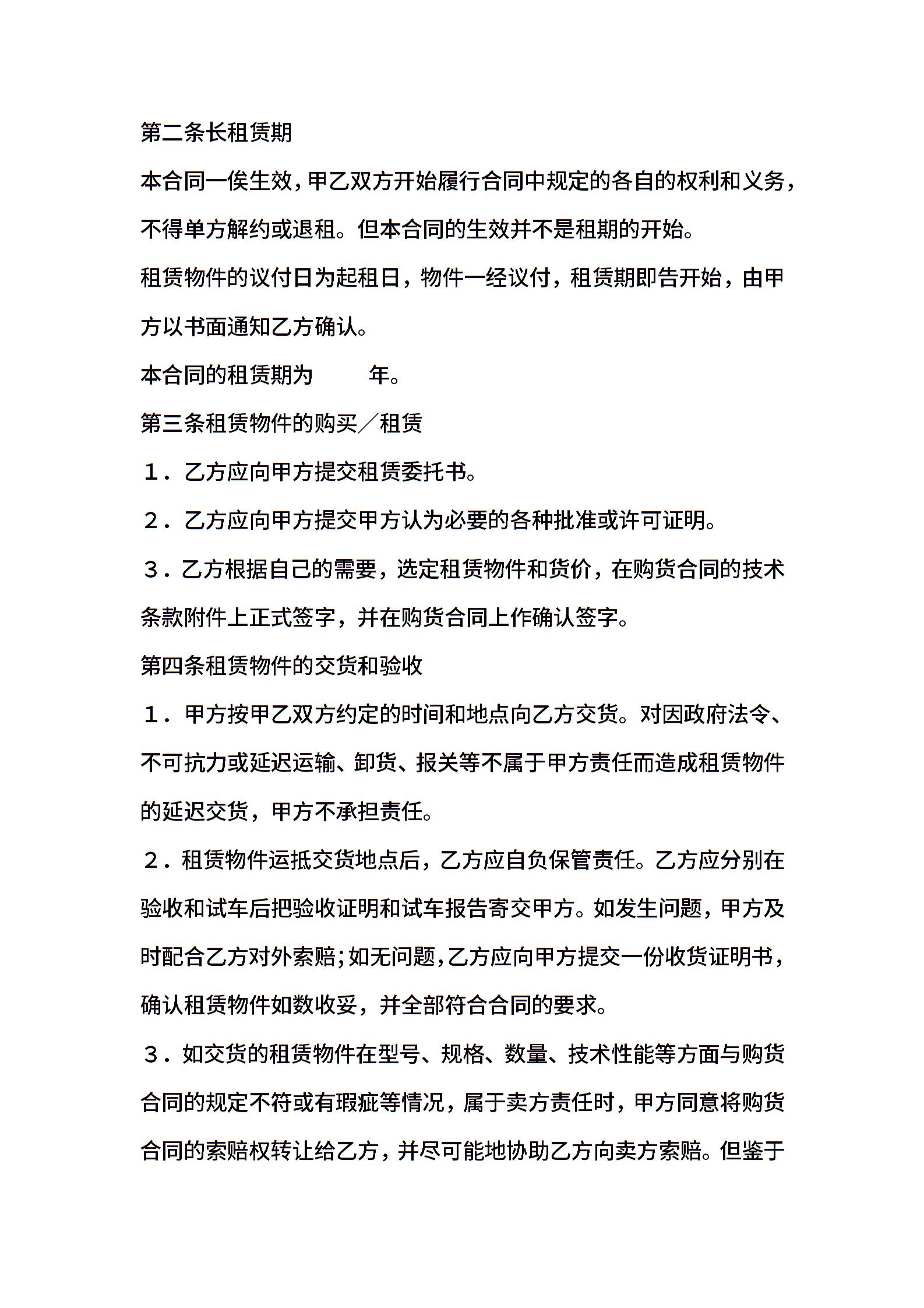 第二条长租赁期

本合同一俟生效，甲乙双方开始履行合同中规定的各自的权利和义务，不得单方解约或退租。但本合同的生效并不是租期的开始。

租赁物件的议付日为起租日，物件一经议付，租赁期即告开始，由甲方以书面通知乙方确认。

本合同的租赁期为　　年。

第三条租赁物件的购买／租赁

１．乙方应向甲方提交租赁委托书。

２．乙方应向甲方提交甲方认为必要的各种批准或许可证明。

３．乙方根据自己的需要，选定租赁物件和货价，在购货合同的技术条款附件上正式签字，并在购货合同上作确认签字。

第四条租赁物件的交货和验收

１．甲方按甲乙双方约定的时间和地点向乙方交货。对因政府法令、不可抗力或延迟运输、卸货、报关等不属于甲方责任而造成租赁物件的延迟交货，甲方不承担责任。

２．租赁物件运抵交货地点后，乙方应自负保管责任。乙方应分别在验收和试车后把验收证明和试车报告寄交甲方。如发生问题，甲方及时配合乙方对外索赔；如无问题，乙方应向甲方提交一份收货证明书，确认租赁物件如数收妥，并全部符合合同的要求。

３．如交货的租赁物件在型号、规格、数量、技术性能等方面与购货合同的规定不符或有瑕疵等情况，属于卖方责任时，甲方同意将购货合同的索赔权转让给乙方，并尽可能地协助乙方向卖方索赔。但鉴于